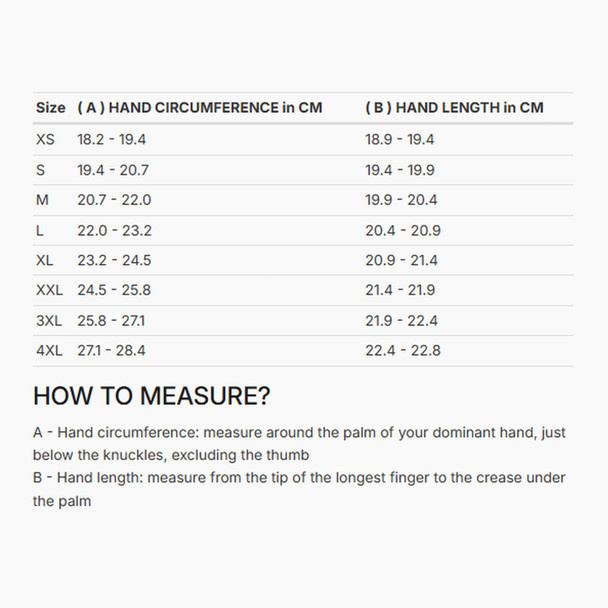 | Size | ( A ) HAND CIRCUMFERENCE in CM | ( B ) HAND LENGTH in CM |
|---|---|---|
| XS | 18.2 - 19.4 | 18.9 - 19.4 |
| S | 19.4 - 20.7 | 19.4 - 19.9 |
| M | 20.7 - 22.0 | 19.9 - 20.4 |
| L | 22.0 - 23.2 | 20.4 - 20.9 |
| XL | 23.2 - 24.5 | 20.9 - 21.4 |
| XXL | 24.5 - 25.8 | 21.4 - 21.9 |
| 3XL | 25.8 - 27.1 | 21.9 - 22.4 |
| 4XL | 27.1 - 28.4 | 22.4 - 22.8 |

HOW TO MEASURE?

A - Hand circumference: measure around the palm of your dominant hand, just below the knuckles, excluding the thumb
B - Hand length: measure from the tip of the longest finger to the crease under the palm